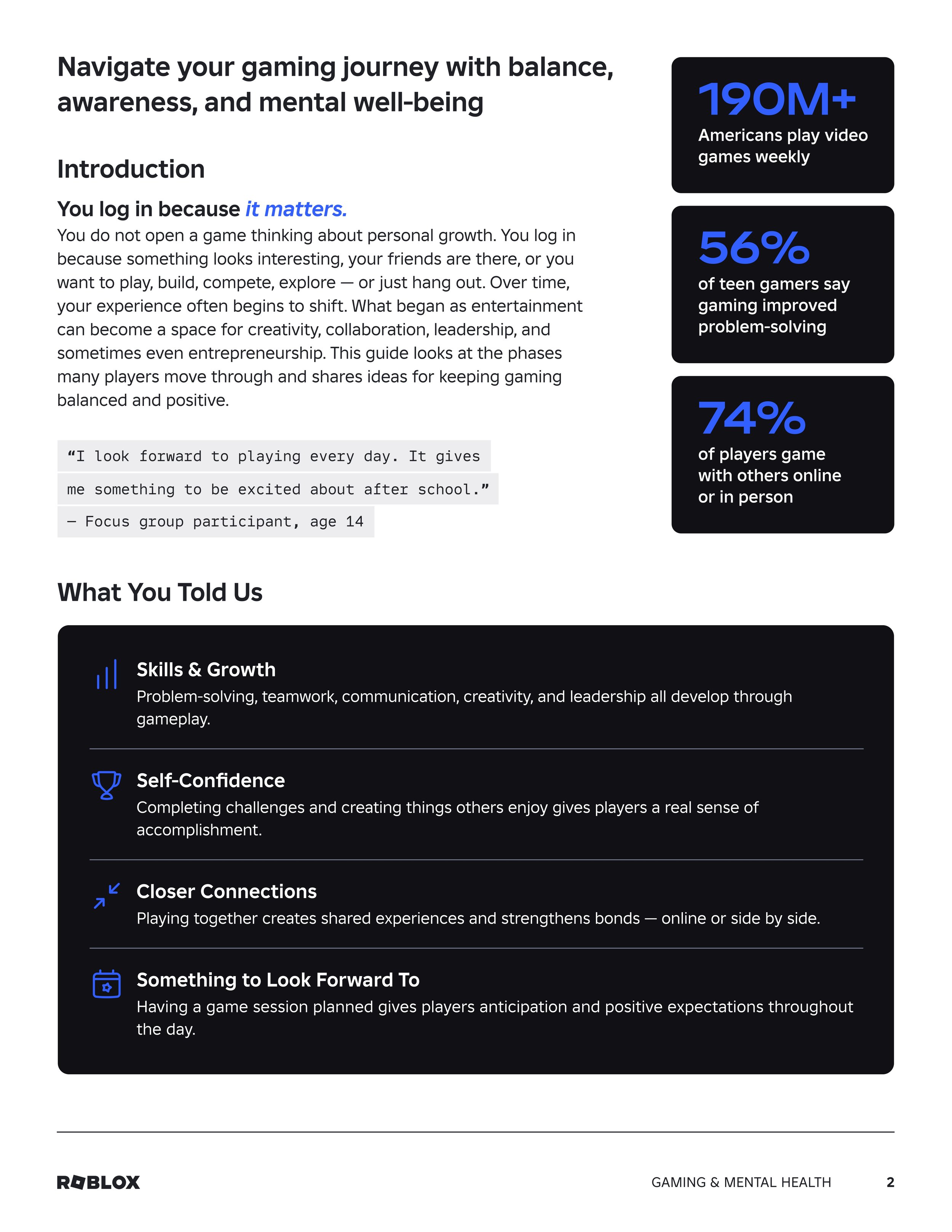 Navigate your gaming journey with balance, awareness, and mental well-being

Introduction

You log in because it matters.

You do not open a game thinking about personal growth. You log in because something looks interesting, your friends are there, or you want to play, build, compete, explore — or just hang out. Over time, your experience often begins to shift. What began as entertainment can become a space for creativity, collaboration, leadership, and sometimes even entrepreneurship. This guide looks at the phases many players move through and shares ideas for keeping gaming balanced and positive.

“I look forward to playing every day. It gives me something to be excited about after school.”
— Focus group participant, age 14

190M+
Americans play video games weekly

56%
of teen gamers say gaming improved problem-solving

74%
of players game with others online or in person

What You Told Us

Skills & Growth
Problem-solving, teamwork, communication, creativity, and leadership all develop through gameplay.

Self-Confidence
Completing challenges and creating things others enjoy gives players a real sense of accomplishment.

Closer Connections
Playing together creates shared experiences and strengthens bonds — online or side by side.

Something to Look Forward To
Having a game session planned gives players anticipation and positive expectations throughout the day.

ROBLOX

GAMING & MENTAL HEALTH

2